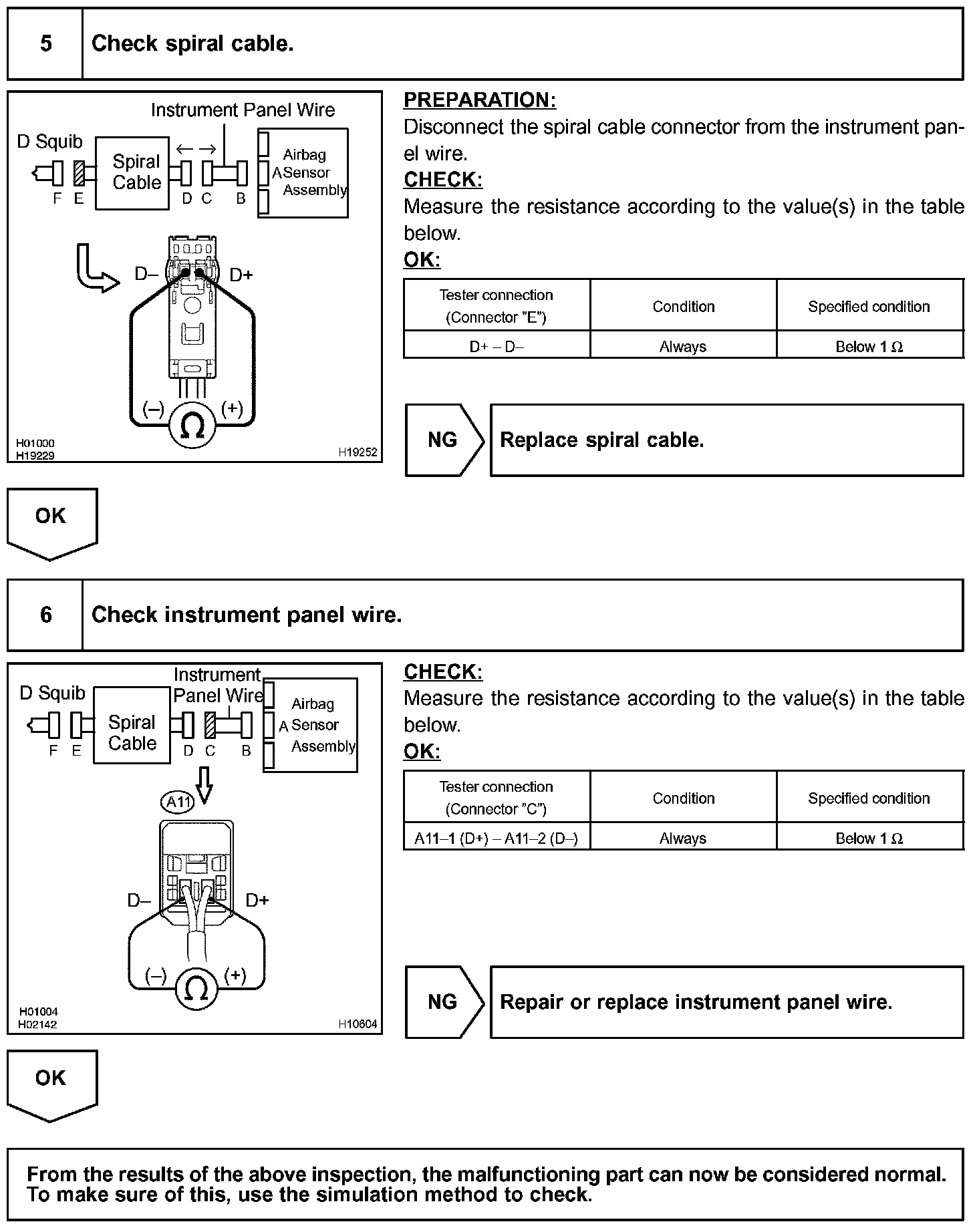 5 Check spiral cable.

Instrument Panel Wire
D Squib
Spiral Cable
Airbag Sensor Assembly
A
F E D C B
D– D+
(–) (+)
Ω
H01000
H19229
H19252

PREPARATION:
Disconnect the spiral cable connector from the instrument panel wire.
CHECK:
Measure the resistance according to the value(s) in the table below.
OK:

| Tester connection (Connector "E") | Condition | Specified condition |
|---|---|---|
| D+ – D– | Always | Below 1 Ω |

NG Replace spiral cable.

OK

6 Check instrument panel wire.

Instrument Panel Wire
D Squib
Spiral Cable
Airbag Sensor Assembly
A
F E D C B
A11
D– D+
(–) (+)
Ω
H01004
H02142
H10604

CHECK:
Measure the resistance according to the value(s) in the table below.
OK:

| Tester connection (Connector "C") | Condition | Specified condition |
|---|---|---|
| A11–1 (D+) – A11–2 (D–) | Always | Below 1 Ω |

NG Repair or replace instrument panel wire.

OK

From the results of the above inspection, the malfunctioning part can now be considered normal. To make sure of this, use the simulation method to check.